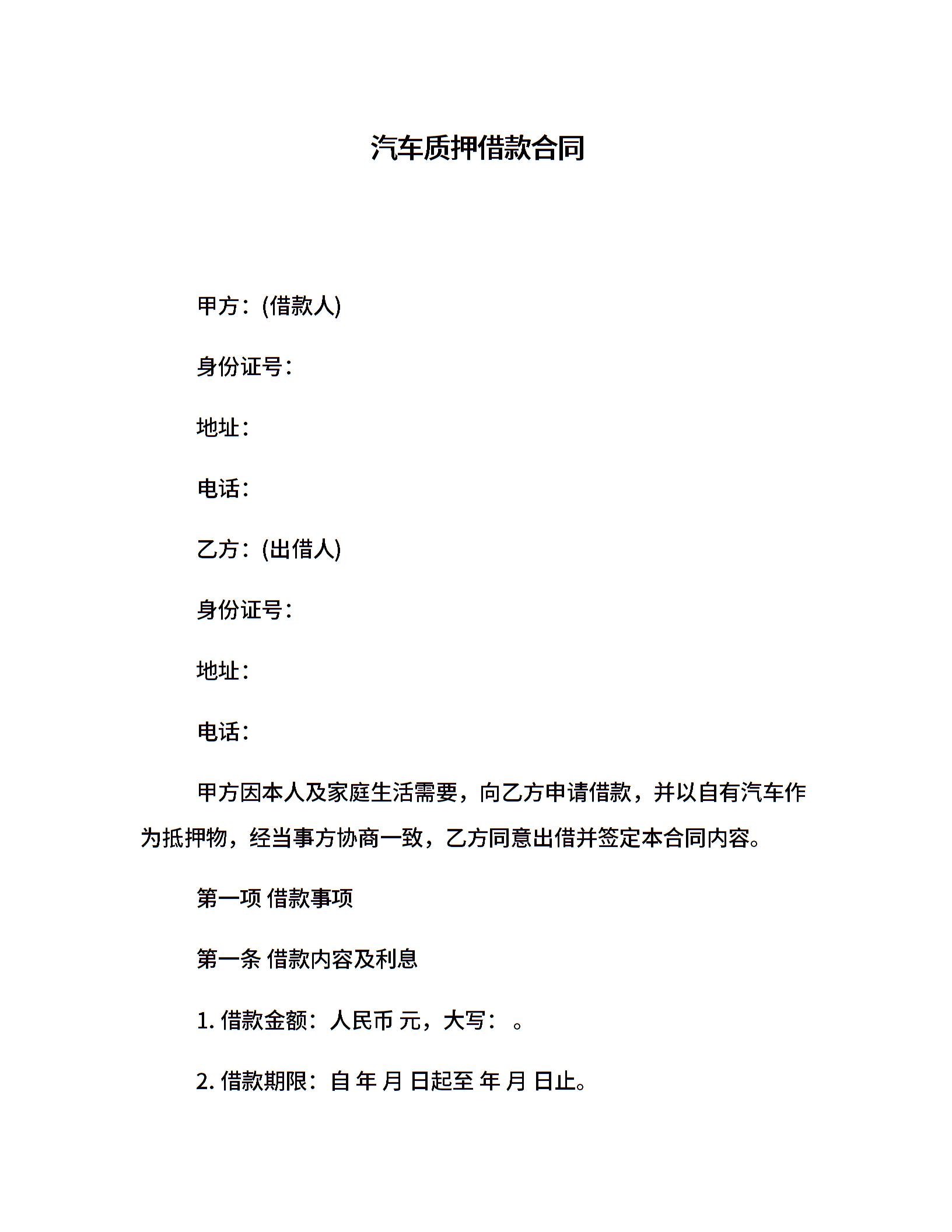 汽车质押借款合同

甲方：(借款人)

身份证号：

地址：

电话：

乙方：(出借人)

身份证号：

地址：

电话：

甲方因本人及家庭生活需要，向乙方申请借款，并以自有汽车作为抵押物，经当事方协商一致，乙方同意出借并签定本合同内容。

第一项 借款事项

第一条 借款内容及利息

1. 借款金额：人民币 元，大写： 。

2. 借款期限：自 年 月 日起至 年 月 日止。